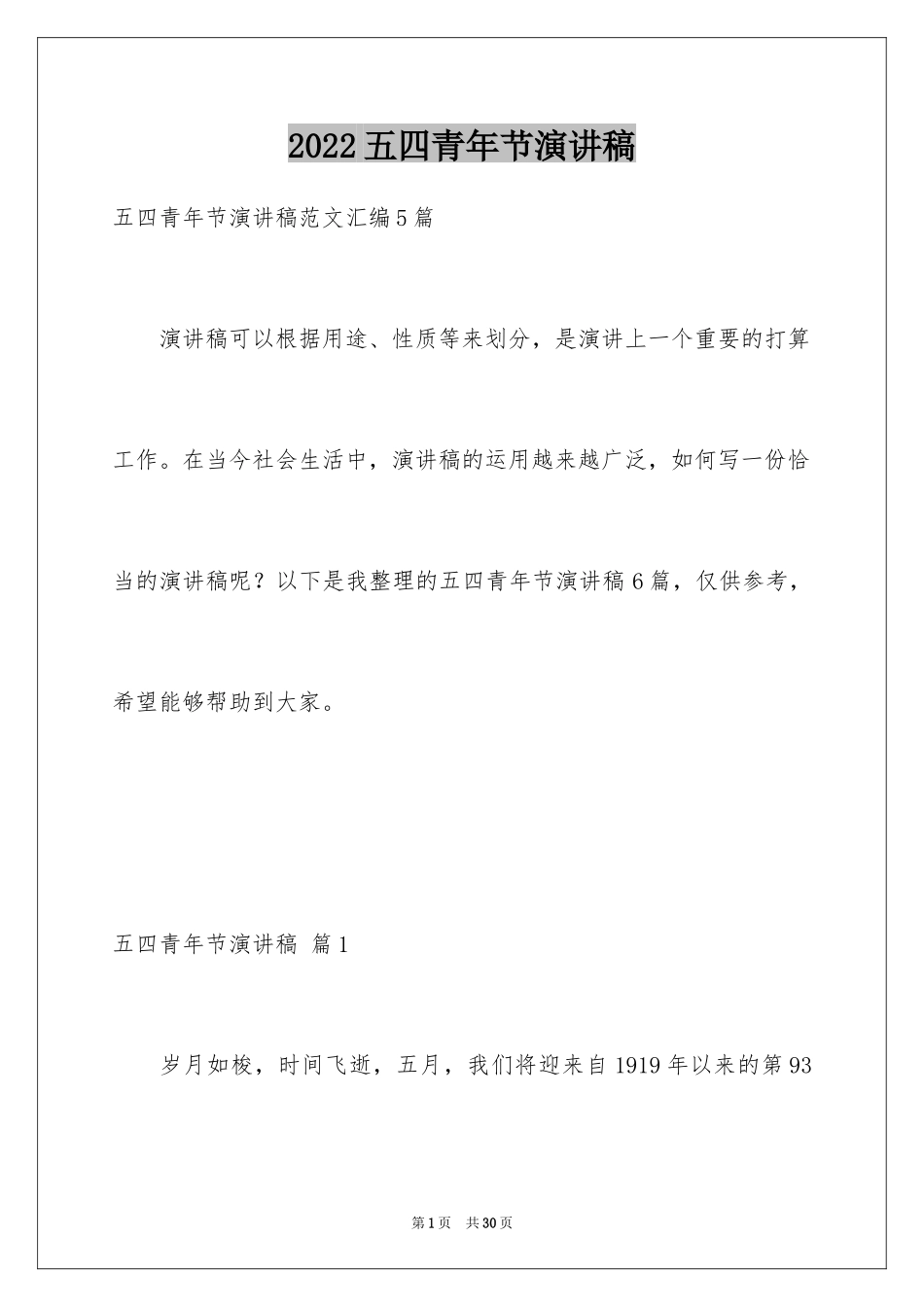 2022五四青年节演讲稿

五四青年节演讲稿范文汇编5篇

演讲稿可以根据用途、性质等来划分，是演讲上一个重要的打算工作。在当今社会生活中，演讲稿的运用越来越广泛，如何写一份恰当的演讲稿呢？以下是我整理的五四青年节演讲稿6篇，仅供参考，希望能够帮助到大家。

五四青年节演讲稿 篇1

岁月如梭，时间飞逝，五月，我们将迎来自1919年以来的第93

第1页 共30页